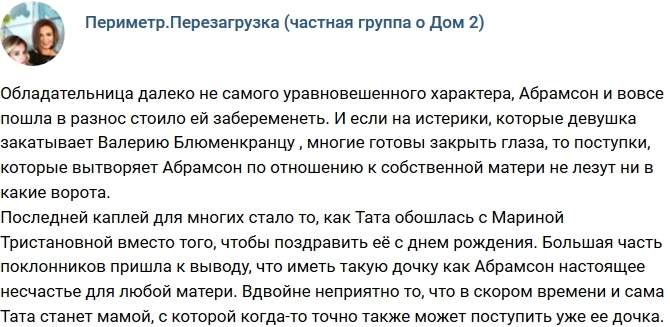 Периметр.Перезагрузка (частная группа о Дом 2)

Обладательница далеко не самого уравновешенного характера, Абрамсон и вовсе пошла в разнос стоило ей забеременеть. И если на истерики, которые девушка закатывает Валерию Блюменкранцу , многие готовы закрыть глаза, то поступки, которые вытворяет Абрамсон по отношению к собственной матери не лезут ни в какие ворота.
Последней каплей для многих стало то, как Тата обошлась с Мариной Тристановной вместо того, чтобы поздравить её с днем рождения. Большая часть поклонников пришла к выводу, что иметь такую дочку как Абрамсон настоящее несчастье для любой матери. Вдвойне неприятно то, что в скором времени и сама Тата станет мамой, с которой когда-то точно также может поступить уже ее дочка.